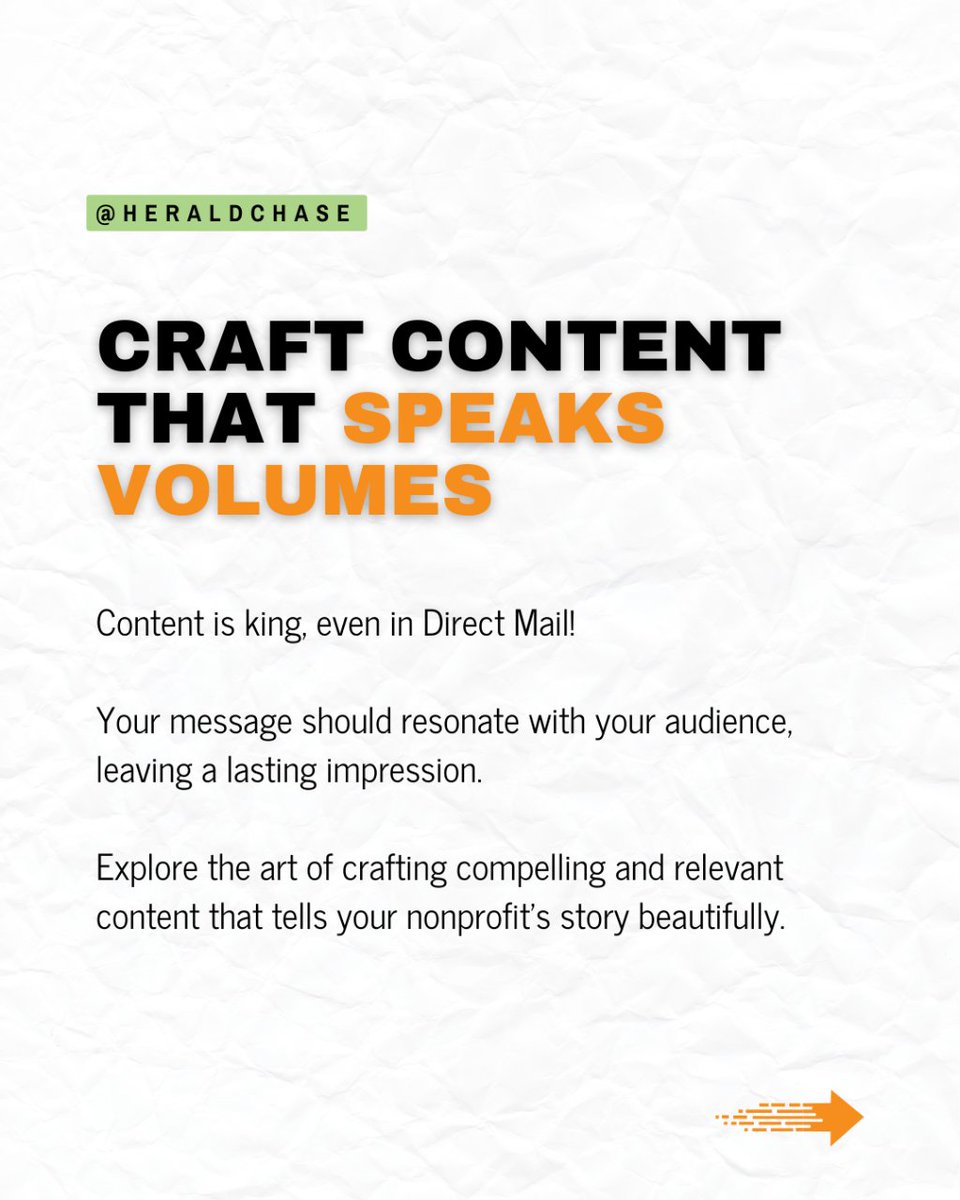 @HERALDCHASE

CRAFT CONTENT THAT SPEAKS VOLUMES

Content is king, even in Direct Mail!

Your message should resonate with your audience, leaving a lasting impression.

Explore the art of crafting compelling and relevant content that tells your nonprofit's story beautifully.